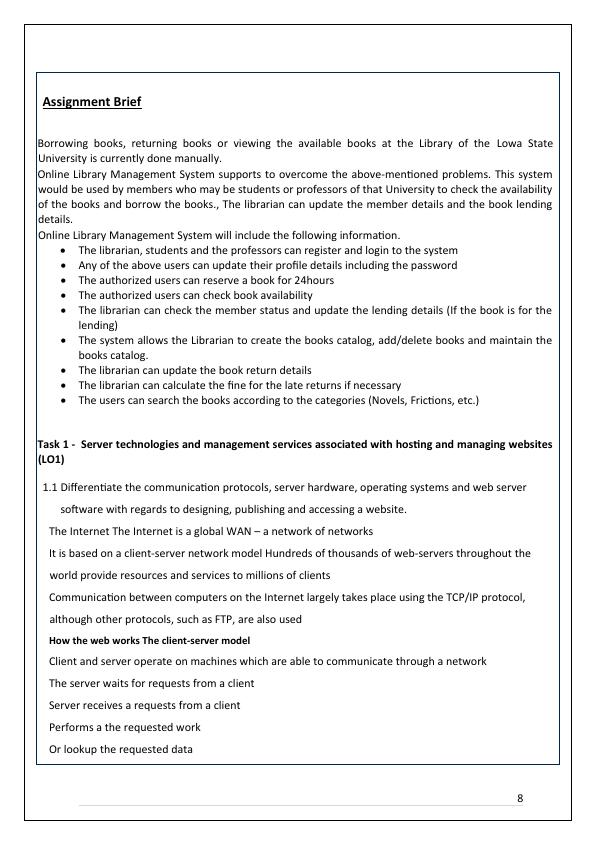 Assignment Brief

Borrowing books, returning books or viewing the available books at the Library of the Lowa State University is currently done manually.
Online Library Management System supports to overcome the above-mentioned problems. This system would be used by members who may be students or professors of that University to check the availability of the books and borrow the books., The librarian can update the member details and the book lending details.
Online Library Management System will include the following information.
• The librarian, students and the professors can register and login to the system
• Any of the above users can update their profile details including the password
• The authorized users can reserve a book for 24hours
• The authorized users can check book availability
• The librarian can check the member status and update the lending details (If the book is for the lending)
• The system allows the Librarian to create the books catalog, add/delete books and maintain the books catalog.
• The librarian can update the book return details
• The librarian can calculate the fine for the late returns if necessary
• The users can search the books according to the categories (Novels, Frictions, etc.)

Task 1 - Server technologies and management services associated with hosting and managing websites (LO1)

1.1 Differentiate the communication protocols, server hardware, operating systems and web server software with regards to designing, publishing and accessing a website.

The Internet The Internet is a global WAN – a network of networks

It is based on a client-server network model Hundreds of thousands of web-servers throughout the world provide resources and services to millions of clients

Communication between computers on the Internet largely takes place using the TCP/IP protocol, although other protocols, such as FTP, are also used

How the web works The client-server model

Client and server operate on machines which are able to communicate through a network

The server waits for requests from a client

Server receives a requests from a client

Performs a the requested work

Or lookup the requested data

8